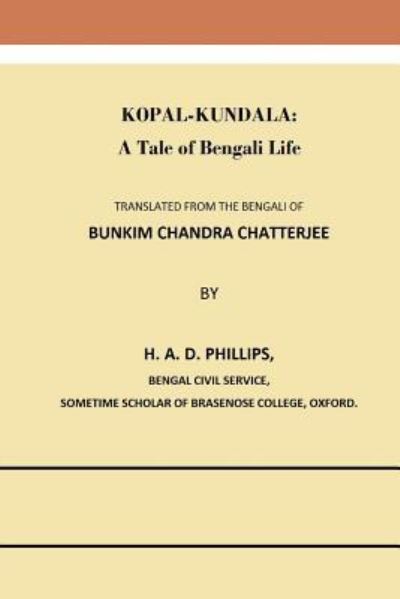 KOPAL-KUNDALA:
A Tale of Bengali Life

TRANSLATED FROM THE BENGALI OF
BUNKIM CHANDRA CHATTERJEE

BY

H. A. D. PHILLIPS,
BENGAL CIVIL SERVICE,
SOMETIME SCHOLAR OF BRASENOSE COLLEGE, OXFORD.